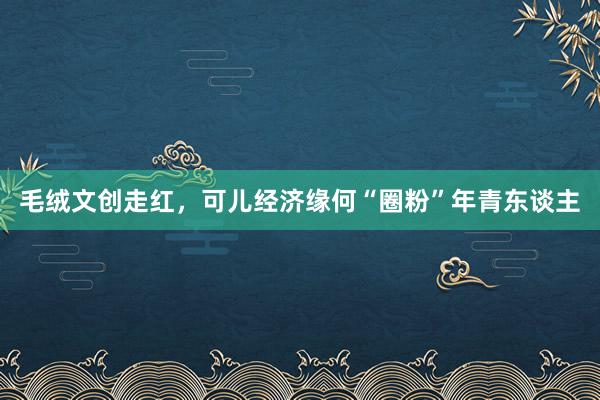 毛绒文创走红，可儿经济缘何“圈粉”年青东谈主